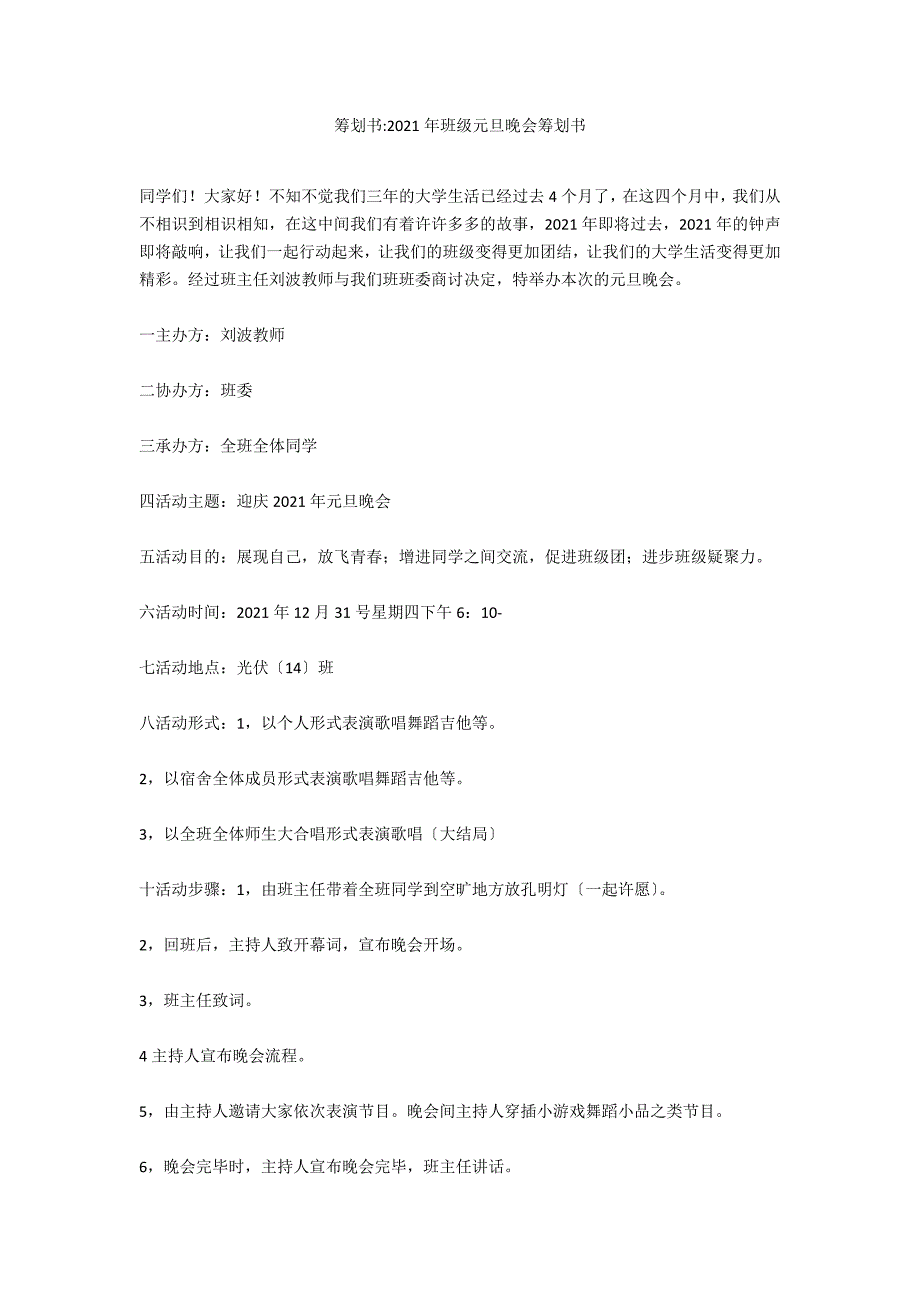 筹划书:2021年班级元旦晚会筹划书

同学们！大家好！不知不觉我们三年的大学生活已经过去4个月了，在这四个月中，我们从不相识到相识相知，在这中间我们有着许许多多的故事，2021年即将过去，2021年的钟声即将敲响，让我们一起行动起来，让我们的班级变得更加团结，让我们的大学生活变得更加精彩。经过班主任刘波教师与我们班班委商讨决定，特举办本次的元旦晚会。

一主办方：刘波教师

二协办方：班委

三承办方：全班全体同学

四活动主题：迎庆2021年元旦晚会

五活动目的：展现自己，放飞青春；增进同学之间交流，促进班级团；进步班级疑聚力。

六活动时间：2021年12月31号星期四下午6：10-

七活动地点：光伏〔14〕班

八活动形式：1，以个人形式表演歌唱舞蹈吉他等。

2，以宿舍全体成员形式表演歌唱舞蹈吉他等。

3，以全班全体师生大合唱形式表演歌唱〔大结局〕

十活动步骤：1，由班主任带着全班同学到空旷地方放孔明灯〔一起许愿〕。

2，回班后，主持人致开幕词，宣布晚会开场。

3，班主任致词。

4主持人宣布晚会流程。

5，由主持人邀请大家依次表演节目。晚会间主持人穿插小游戏舞蹈小品之类节目。

6，晚会完毕时，主持人宣布晚会完毕，班主任讲话。